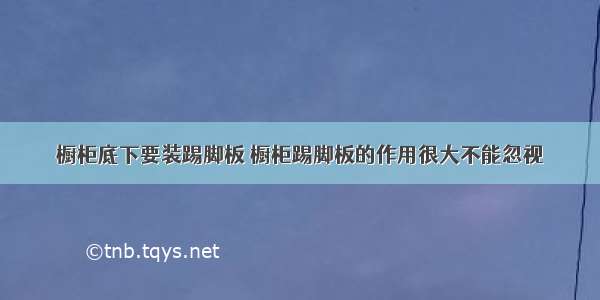 橱柜底下要装踢脚板 橱柜踢脚板的作用很大不能忽视

©tnb.tqys.net